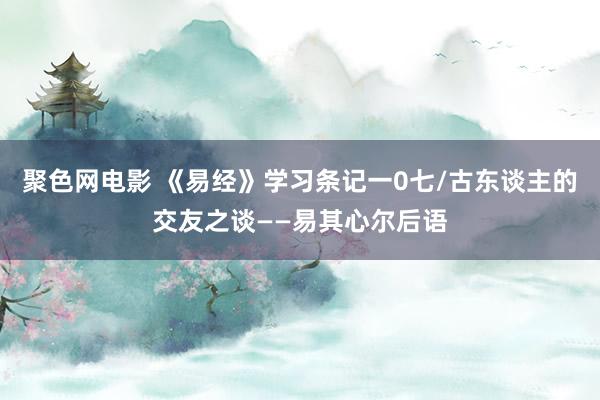 聚色网电影 《易经》学习条记一0七/古东谈主的交友之谈——易其心尔后语